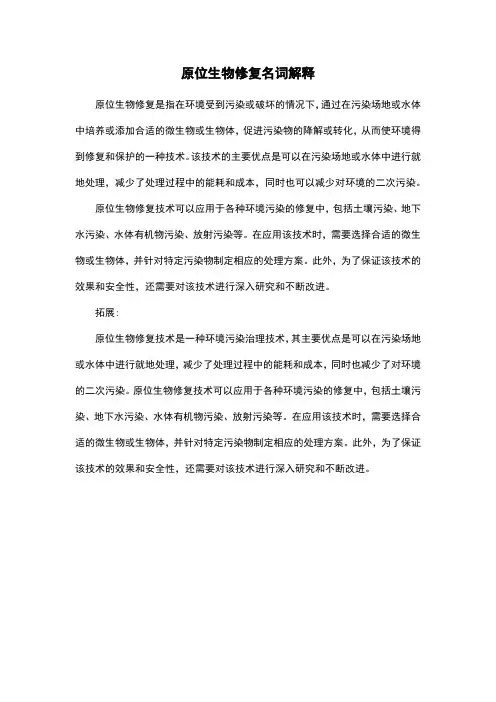 原位生物修复名词解释

原位生物修复是指在环境受到污染或破坏的情况下，通过在污染场地或水体中培养或添加合适的微生物或生物体，促进污染物的降解或转化，从而使环境得到修复和保护的一种技术。该技术的主要优点是可以在污染场地或水体中进行就地处理，减少了处理过程中的能耗和成本，同时也可以减少对环境的二次污染。

原位生物修复技术可以应用于各种环境污染的修复中，包括土壤污染、地下水污染、水体有机物污染、放射污染等。在应用该技术时，需要选择合适的微生物或生物体，并针对特定污染物制定相应的处理方案。此外，为了保证该技术的效果和安全性，还需要对该技术进行深入研究和不断改进。

拓展：

原位生物修复技术是一种环境污染治理技术，其主要优点是可以在污染场地或水体中进行就地处理，减少了处理过程中的能耗和成本，同时也减少了对环境的二次污染。原位生物修复技术可以应用于各种环境污染的修复中，包括土壤污染、地下水污染、水体有机物污染、放射污染等。在应用该技术时，需要选择合适的微生物或生物体，并针对特定污染物制定相应的处理方案。此外，为了保证该技术的效果和安全性，还需要对该技术进行深入研究和不断改进。